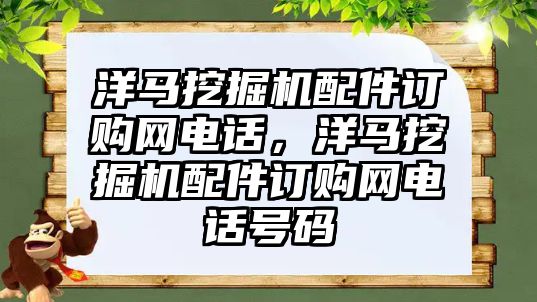 洋马挖掘机配件订购网电话，洋马挖掘机配件订购网电话号码